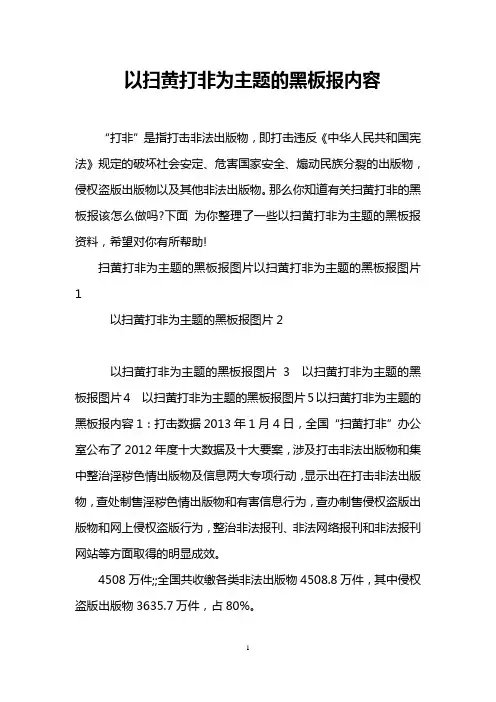 以扫黄打非为主题的黑板报内容

“打非”是指打击非法出版物，即打击违反《中华人民共和国宪法》规定的破坏社会安定、危害国家安全、煽动民族分裂的出版物，侵权盗版出版物以及其他非法出版物。那么你知道有关扫黄打非的黑板报该怎么做吗?下面 为你整理了一些以扫黄打非为主题的黑板报资料，希望对你有所帮助!

扫黄打非为主题的黑板报图片以扫黄打非为主题的黑板报图片1

以扫黄打非为主题的黑板报图片 2

以扫黄打非为主题的黑板报图片 3 以扫黄打非为主题的黑板报图片 4 以扫黄打非为主题的黑板报图片 5 以扫黄打非为主题的黑板报内容 1：打击数据 2013 年 1 月 4 日，全国“扫黄打非”办公室公布了 2012 年度十大数据及十大要案，涉及打击非法出版物和集中整治淫秽色情出版物及信息两大专项行动，显示出在打击非法出版物，查处制售淫秽色情出版物和有害信息行为，查办制售侵权盗版出版物和网上侵权盗版行为，整治非法报刊、非法网络报刊和非法报刊网站等方面取得的明显成效。

4508 万件;;全国共收缴各类非法出版物 4508.8 万件，其中侵权盗版出版物 3635.7 万件，占 80%。

1